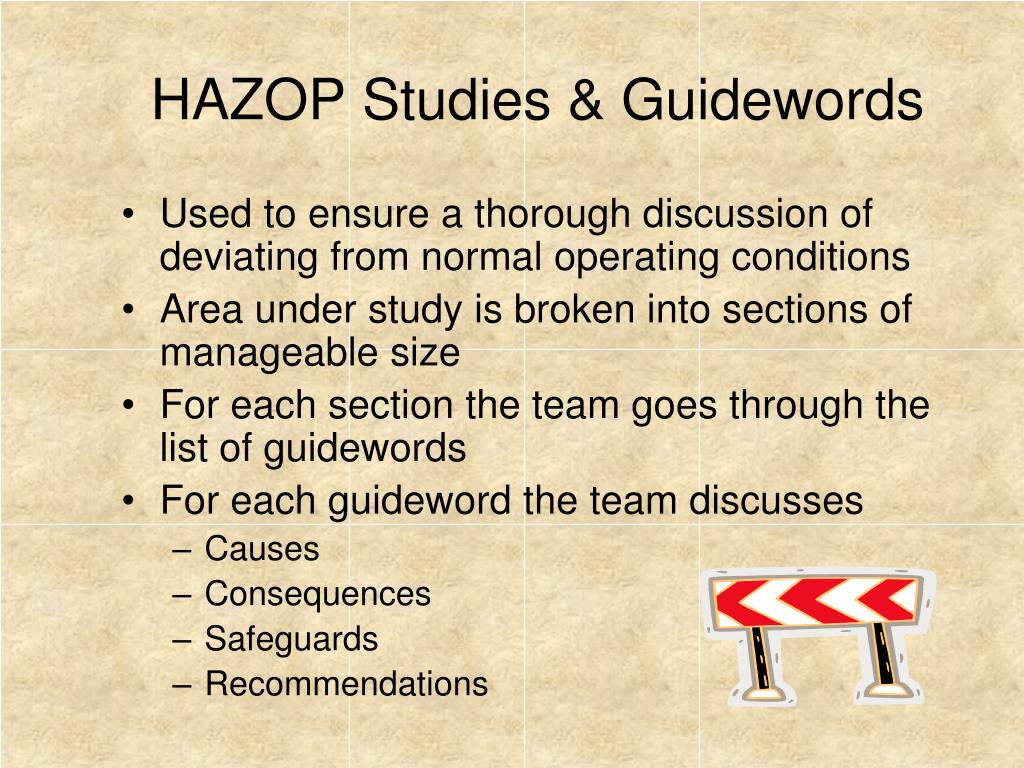 HAZOP Studies & Guidewords

• Used to ensure a thorough discussion of deviating from normal operating conditions
• Area under study is broken into sections of manageable size
• For each section the team goes through the list of guidewords
• For each guideword the team discusses
– Causes
– Consequences
– Safeguards
– Recommendations